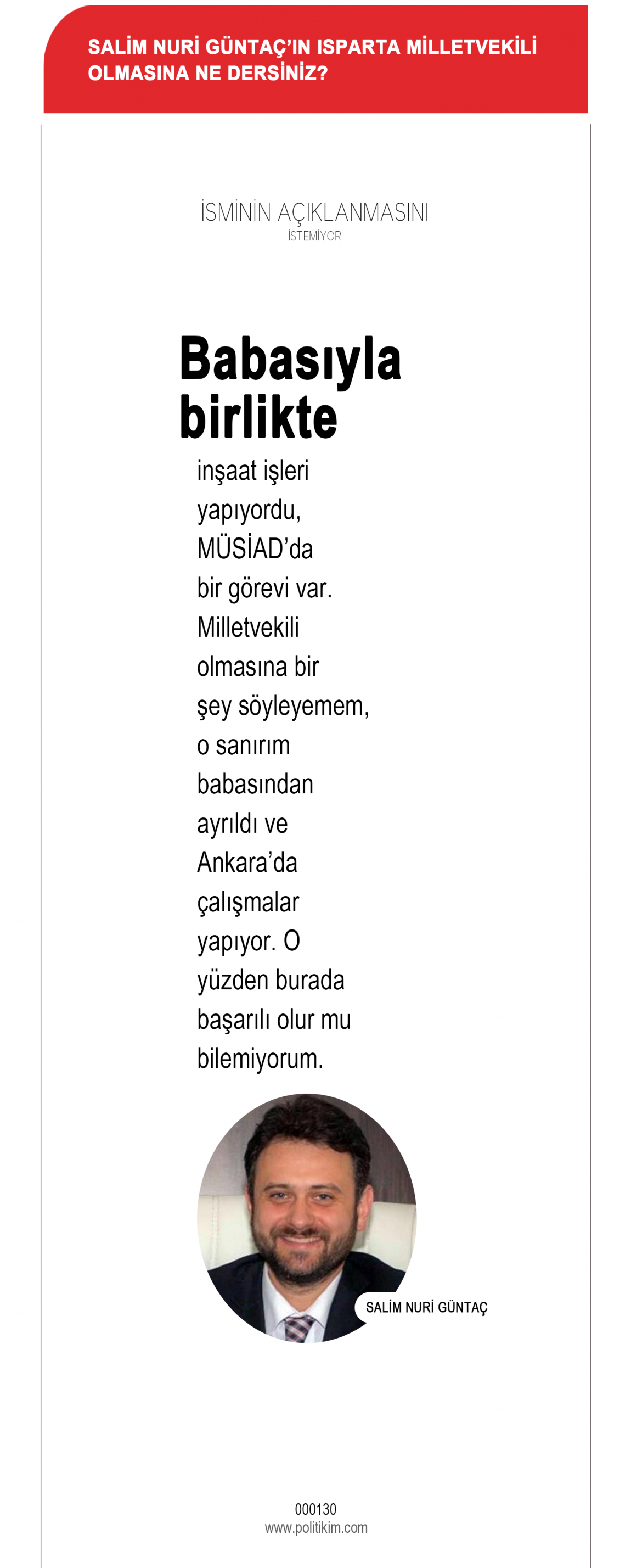 SALİM NURİ GÜNTAÇ'IN ISPARTA MİLLETVEKİLİ OLMASINA NE DERSİNİZ?

İSMİNİN AÇIKLANMASINI
İSTEMİYOR

Babasıyla birlikte

inşaat işleri yapıyordu, MÜSİAD'da bir görevi var. Milletvekili olmasına bir şey söyleyemem, o sanırım babasından ayrıldı ve Ankara'da çalışmalar yapıyor. O yüzden burada başarılı olur mu bilemiyorum.

SALİM NURİ GÜNTAÇ

000130
www.politikim.com